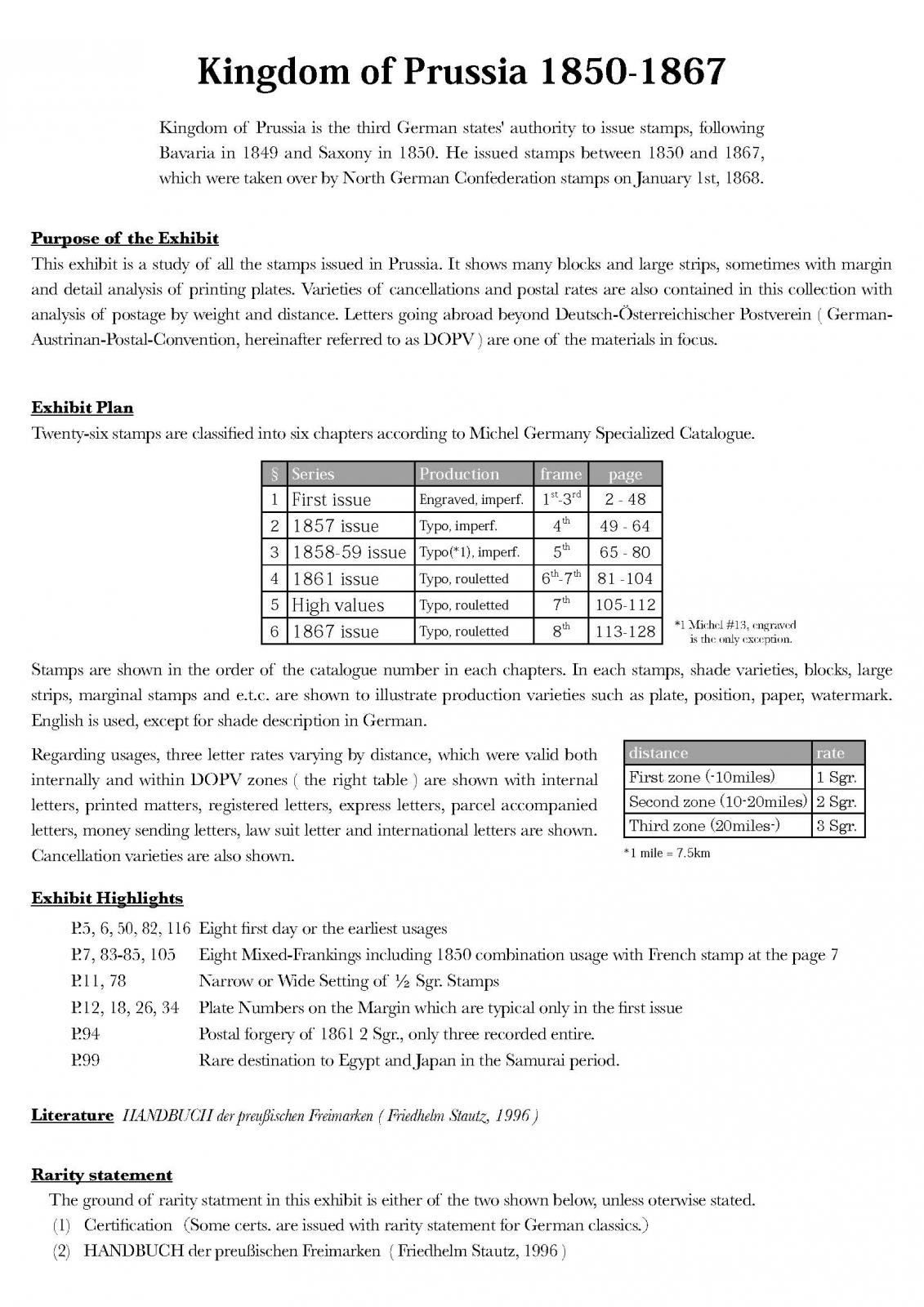 Kingdom of Prussia 1850-1867

Kingdom of Prussia is the third German states' authority to issue stamps, following Bavaria in 1849 and Saxony in 1850. He issued stamps between 1850 and 1867, which were taken over by North German Confederation stamps on January 1st, 1868.

Purpose of the Exhibit
This exhibit is a study of all the stamps issued in Prussia. It shows many blocks and large strips, sometimes with margin and detail analysis of printing plates. Varieties of cancellations and postal rates are also contained in this collection with analysis of postage by weight and distance. Letters going abroad beyond Deutsch-Österreichischer Postverein ( German-Austrinan-Postal-Convention, hereinafter referred to as DOPV ) are one of the materials in focus.

Exhibit Plan
Twenty-six stamps are classified into six chapters according to Michel Germany Specialized Catalogue.

| § | Series | Production | frame | page |
|---|---|---|---|---|
| 1 | First issue | Engraved, imperf. | $1^{st}$-$3^{rd}$ | 2 - 48 |
| 2 | 1857 issue | Typo, imperf. | $4^{th}$ | 49 - 64 |
| 3 | 1858-59 issue | Typo(*1), imperf. | $5^{th}$ | 65 - 80 |
| 4 | 1861 issue | Typo, rouletted | $6^{th}$-$7^{th}$ | 81 -104 |
| 5 | High values | Typo, rouletted | $7^{th}$ | 105-112 |
| 6 | 1867 issue | Typo, rouletted | $8^{th}$ | 113-128 |

*1 Michel #13, engraved is the only exception.

Stamps are shown in the order of the catalogue number in each chapters. In each stamps, shade varieties, blocks, large strips, marginal stamps and e.t.c. are shown to illustrate production varieties such as plate, position, paper, watermark. English is used, except for shade description in German.

Regarding usages, three letter rates varying by distance, which were valid both internally and within DOPV zones ( the right table ) are shown with internal letters, printed matters, registered letters, express letters, parcel accompanied letters, money sending letters, law suit letter and international letters are shown. Cancellation varieties are also shown.

| distance | rate |
|---|---|
| First zone (-10miles) | 1 Sgr. |
| Second zone (10-20miles) | 2 Sgr. |
| Third zone (20miles-) | 3 Sgr. |

*1 mile = 7.5km

Exhibit Highlights
P.5, 6, 50, 82, 116 Eight first day or the earliest usages
P.7, 83-85, 105 Eight Mixed-Frankings including 1850 combination usage with French stamp at the page 7
P.11, 78 Narrow or Wide Setting of ½ Sgr. Stamps
P.12, 18, 26, 34 Plate Numbers on the Margin which are typical only in the first issue
P.94 Postal forgery of 1861 2 Sgr., only three recorded entire.
P.99 Rare destination to Egypt and Japan in the Samurai period.

Literature HANDBUCH der preußischen Freimarken ( Friedhelm Stautz, 1996 )

Rarity statement
The ground of rarity statment in this exhibit is either of the two shown below, unless oterwise stated.
(1) Certification (Some certs. are issued with rarity statement for German classics.)
(2) HANDBUCH der preußischen Freimarken ( Friedhelm Stautz, 1996 )